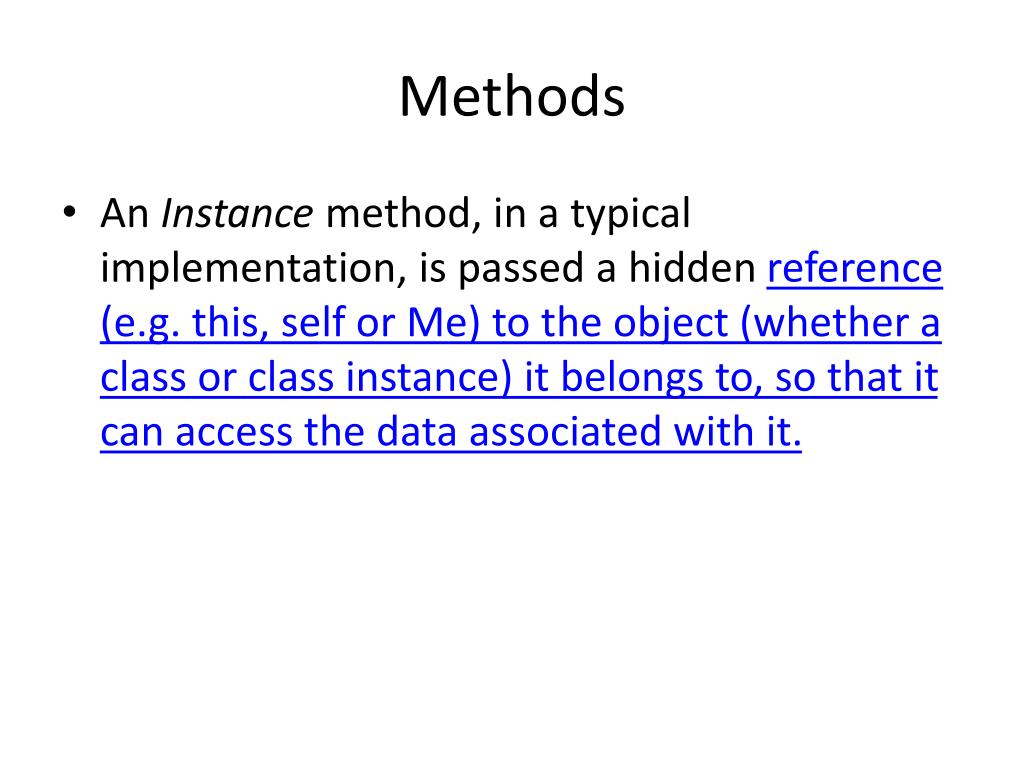 Methods

• An Instance method, in a typical implementation, is passed a hidden reference (e.g. this, self or Me) to the object (whether a class or class instance) it belongs to, so that it can access the data associated with it.